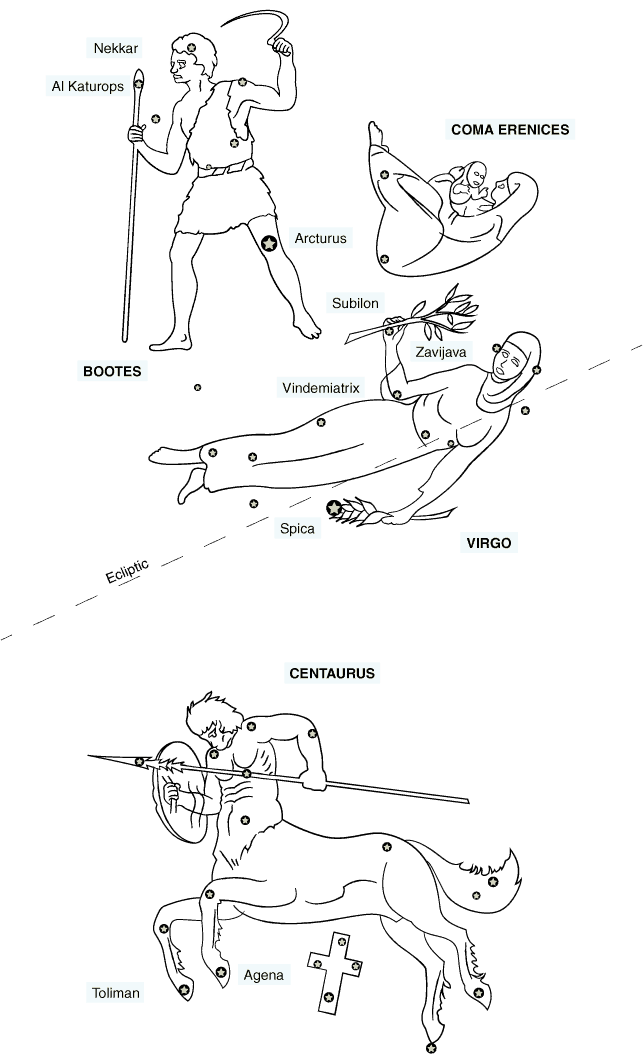 Nekkar

Al Katurops

COMA ERENICES

Arcturus

Subilon

Zavijava

BOOTES

Vindemiatrix

Spica

VIRGO

Ecliptic

CENTAURUS

Agena

Toliman